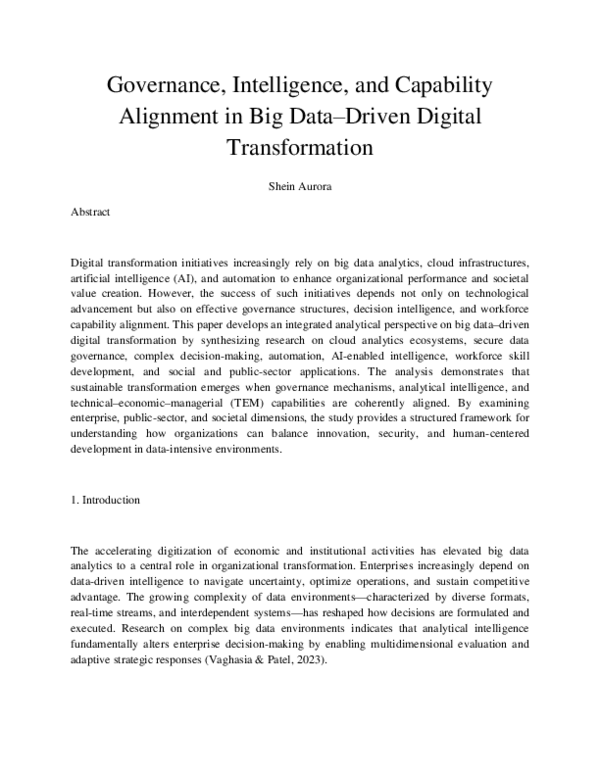 Governance, Intelligence, and Capability Alignment in Big Data–Driven Digital Transformation

Shein Aurora

Abstract

Digital transformation initiatives increasingly rely on big data analytics, cloud infrastructures, artificial intelligence (AI), and automation to enhance organizational performance and societal value creation. However, the success of such initiatives depends not only on technological advancement but also on effective governance structures, decision intelligence, and workforce capability alignment. This paper develops an integrated analytical perspective on big data–driven digital transformation by synthesizing research on cloud analytics ecosystems, secure data governance, complex decision-making, automation, AI-enabled intelligence, workforce skill development, and social and public-sector applications. The analysis demonstrates that sustainable transformation emerges when governance mechanisms, analytical intelligence, and technical–economic–managerial (TEM) capabilities are coherently aligned. By examining enterprise, public-sector, and societal dimensions, the study provides a structured framework for understanding how organizations can balance innovation, security, and human-centered development in data-intensive environments.

1. Introduction

The accelerating digitization of economic and institutional activities has elevated big data analytics to a central role in organizational transformation. Enterprises increasingly depend on data-driven intelligence to navigate uncertainty, optimize operations, and sustain competitive advantage. The growing complexity of data environments—characterized by diverse formats, real-time streams, and interdependent systems—has reshaped how decisions are formulated and executed. Research on complex big data environments indicates that analytical intelligence fundamentally alters enterprise decision-making by enabling multidimensional evaluation and adaptive strategic responses (Vaghasia & Patel, 2023).